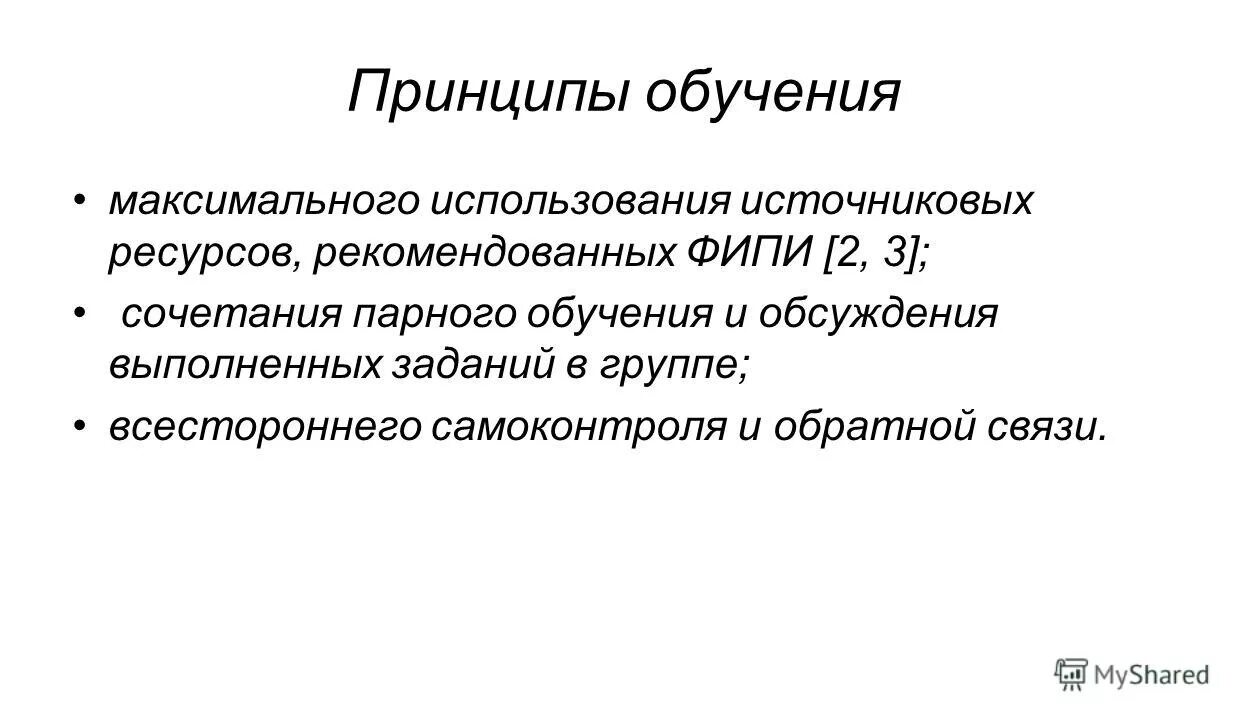 Принципы обучения

• максимального использования источниковых ресурсов, рекомендованных ФИПИ [2, 3];
• сочетания парного обучения и обсуждения выполненных заданий в группе;
• всестороннего самоконтроля и обратной связи.

MyShared